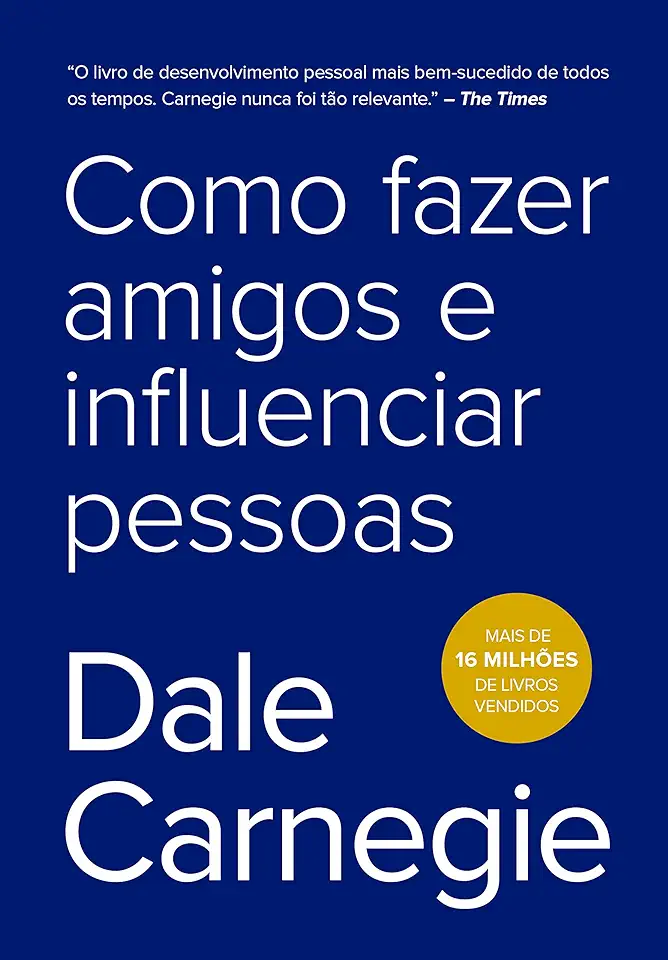 “O livro de desenvolvimento pessoal mais bem-sucedido de todos os tempos. Carnegie nunca foi tão relevante.” – The Times

Como fazer amigos e influenciar pessoas

MAIS DE 16 MILHÕES DE LIVROS VENDIDOS

Dale Carnegie